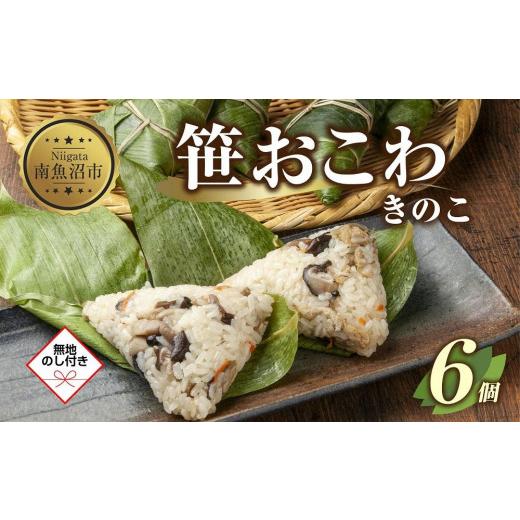 Niigata
南魚沼市

笹おこわ
きのこ

無地
のし付き

6個